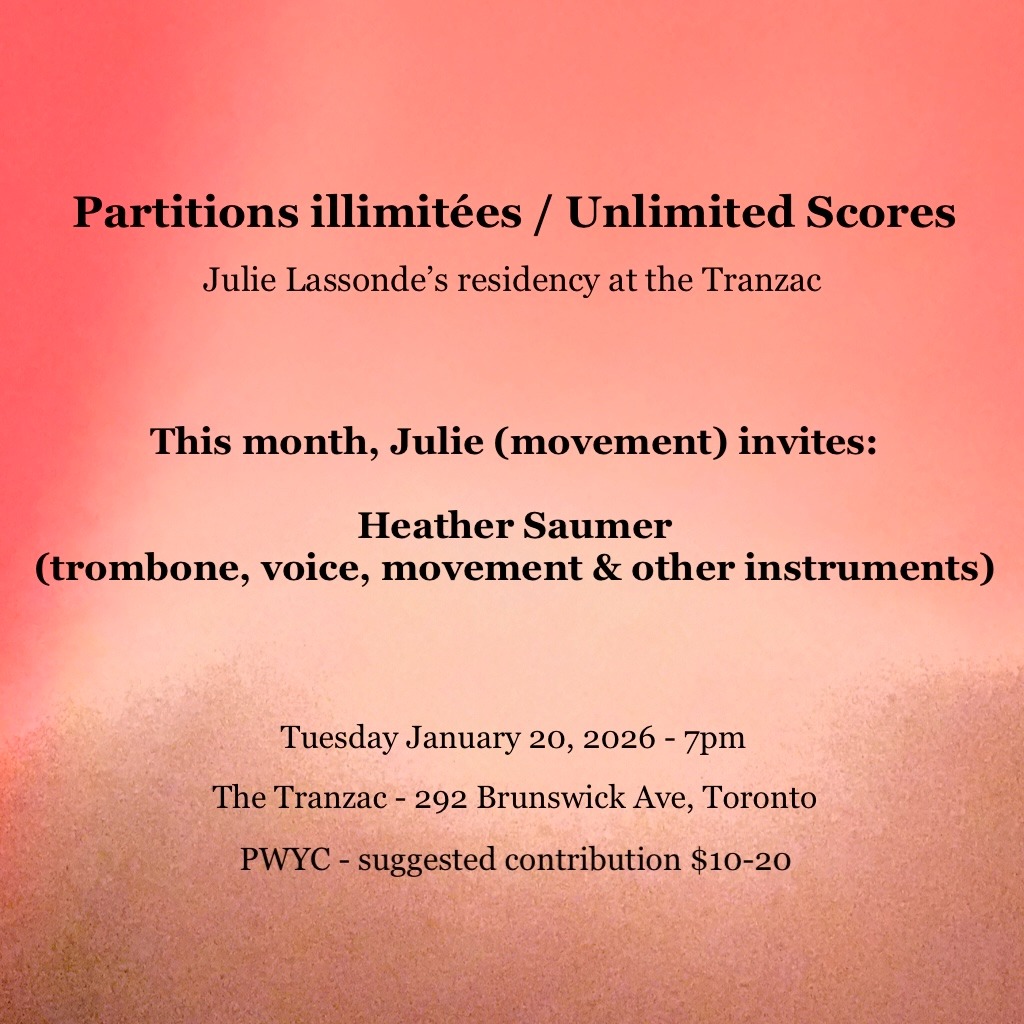 Partitions illimitées / Unlimited Scores

Julie Lassonde's residency at the Tranzac

This month, Julie (movement) invites:

Heather Saumer
(trombone, voice, movement & other instruments)

Tuesday January 20, 2026 - 7pm

The Tranzac - 292 Brunswick Ave, Toronto

PWYC - suggested contribution $10-20